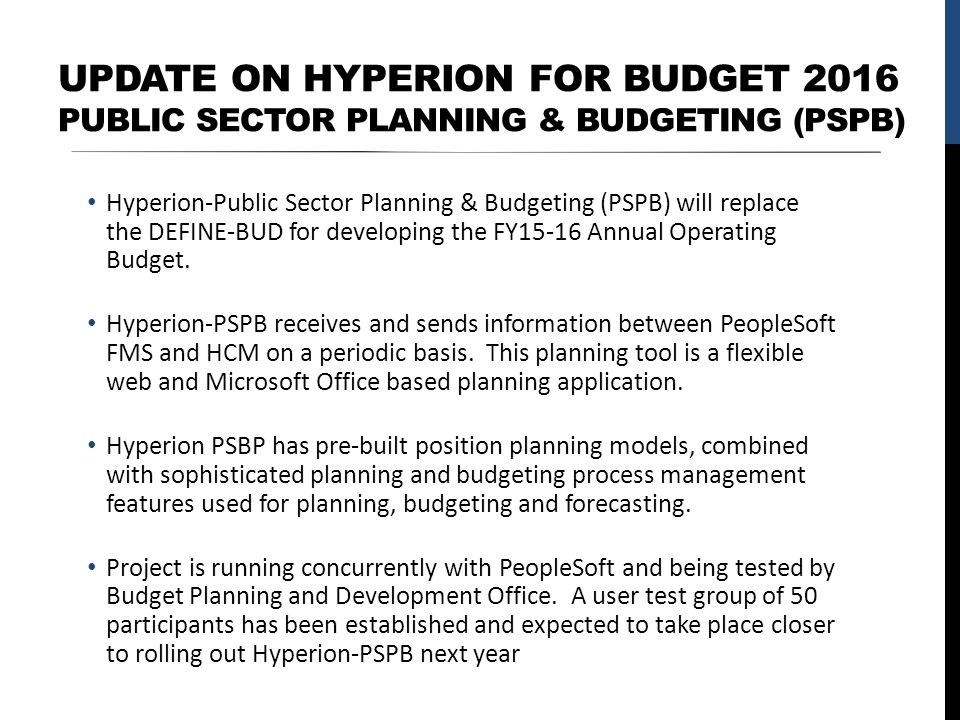 UPDATE ON HYPERION FOR BUDGET 2016
PUBLIC SECTOR PLANNING & BUDGETING (PSPB)

• Hyperion-Public Sector Planning & Budgeting (PSPB) will replace the DEFINE-BUD for developing the FY15-16 Annual Operating Budget.

• Hyperion-PSPB receives and sends information between PeopleSoft FMS and HCM on a periodic basis. This planning tool is a flexible web and Microsoft Office based planning application.

• Hyperion PSBP has pre-built position planning models, combined with sophisticated planning and budgeting process management features used for planning, budgeting and forecasting.

• Project is running concurrently with PeopleSoft and being tested by Budget Planning and Development Office. A user test group of 50 participants has been established and expected to take place closer to rolling out Hyperion-PSPB next year